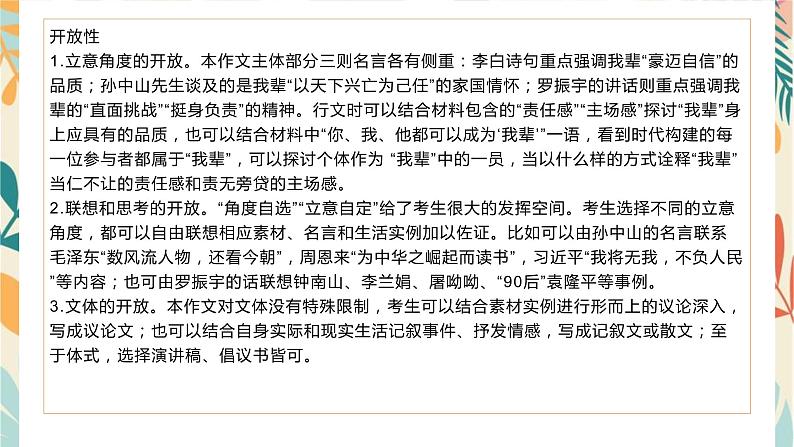 开放性
1.立意角度的开放。本作文主体部分三则名言各有侧重：李白诗句重点强调我辈“豪迈自信”的品质；孙中山先生谈及的是我辈“以天下兴亡为己任”的家国情怀；罗振宇的讲话则重点强调我辈的“直面挑战”“挺身负责”的精神。行文时可以结合材料包含的“责任感”“主场感”探讨“我辈”身上应具有的品质，也可以结合材料中“你、我、他都可以成为‘我辈’”一语，看到时代构建的每一位参与者都属于“我辈”，可以探讨个体作为 “我辈”中的一员，当以什么样的方式诠释“我辈”当仁不让的责任感和责无旁贷的主场感。
2.联想和思考的开放。“角度自选”“立意自定”给了考生很大的发挥空间。考生选择不同的立意角度，都可以自由联想相应素材、名言和生活实例加以佐证。比如可以由孙中山的名言联系毛泽东“数风流人物，还看今朝”，周恩来“为中华之崛起而读书”，习近平“我将无我，不负人民”等内容；也可由罗振宇的话联想钟南山、李兰娟、屠呦呦、“90后”袁隆平等事例。
3.文体的开放。本作文对文体没有特殊限制，考生可以结合素材实例进行形而上的议论深入，写成议论文；也可以结合自身实际和现实生活记叙事件、抒发情感，写成记叙文或散文；至于体式，选择演讲稿、倡议书皆可。